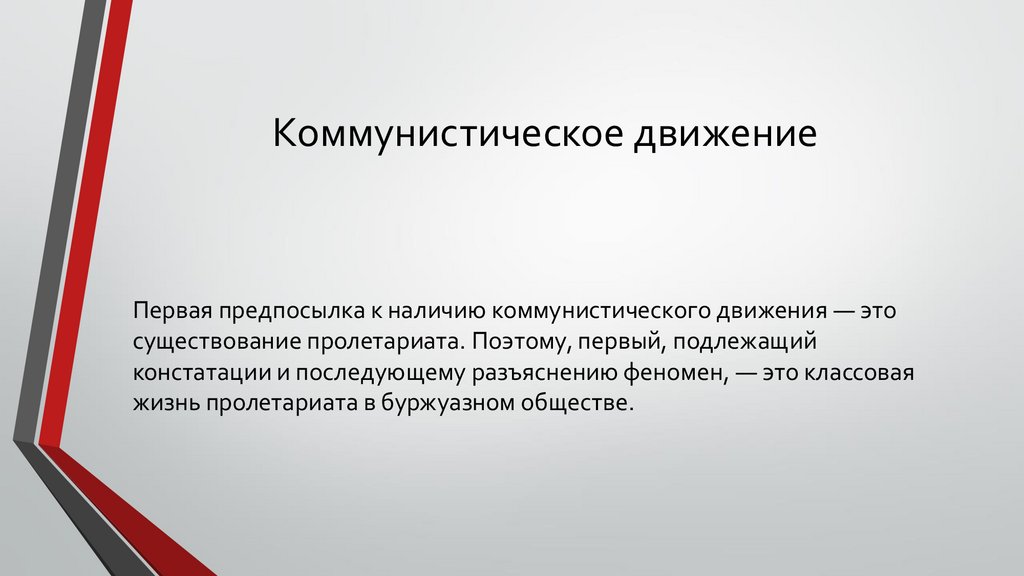 Коммунистическое движение

Первая предпосылка к наличию коммунистического движения — это существование пролетариата. Поэтому, первый, подлежащий констатации и последующему разъяснению феномен, — это классовая жизнь пролетариата в буржуазном обществе.